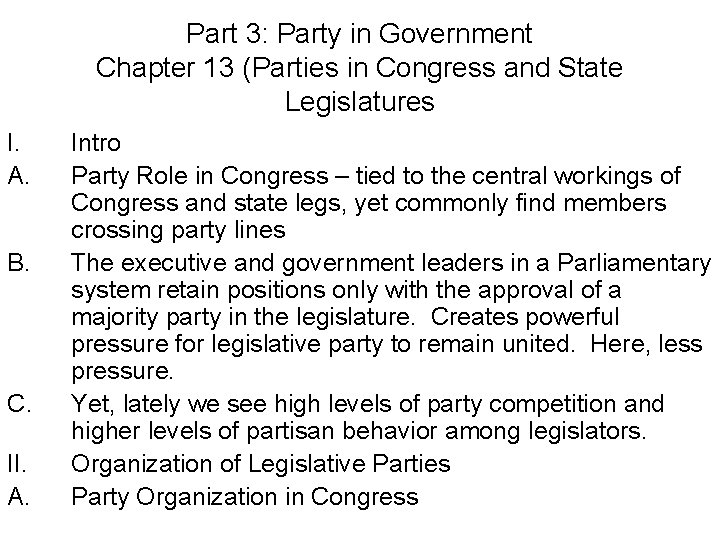 Part 3: Party in Government
Chapter 13 (Parties in Congress and State Legislatures

I. Intro

A. Party Role in Congress – tied to the central workings of Congress and state legs, yet commonly find members crossing party lines

B. The executive and government leaders in a Parliamentary system retain positions only with the approval of a majority party in the legislature. Creates powerful pressure for legislative party to remain united. Here, less pressure.

C. Yet, lately we see high levels of party competition and higher levels of partisan behavior among legislators.

II. Organization of Legislative Parties

A. Party Organization in Congress